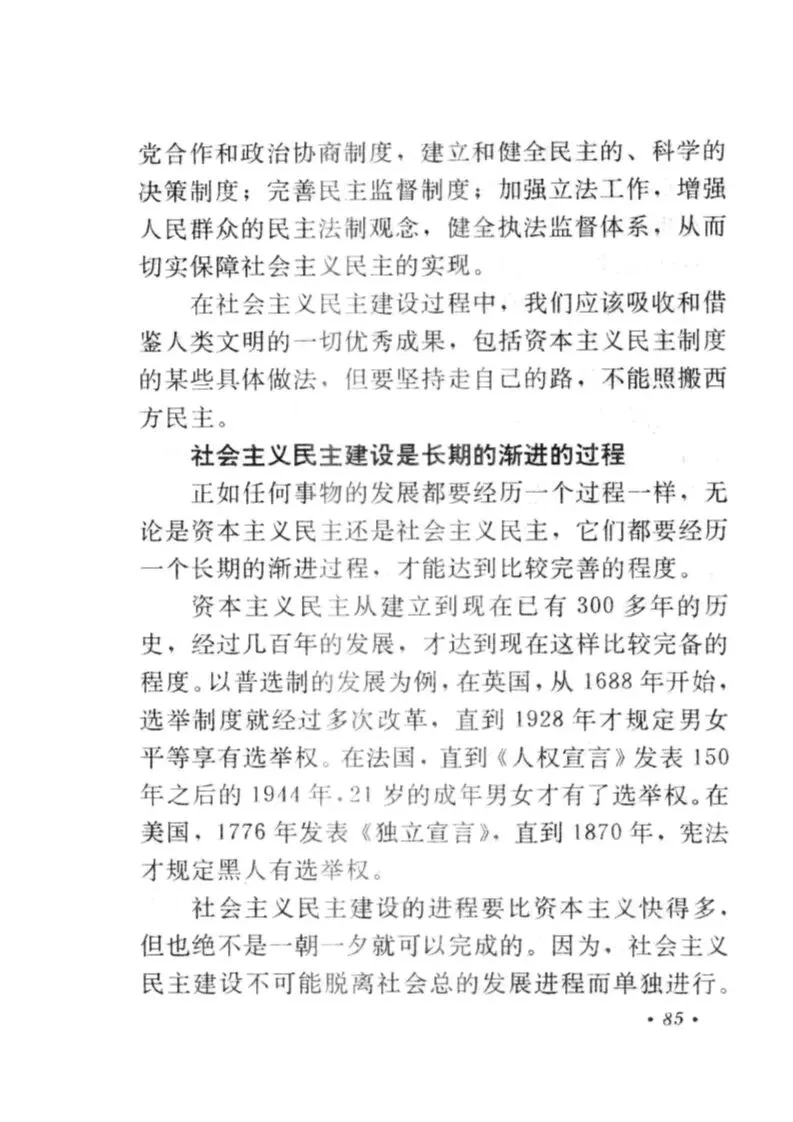 党合作和政治协商制度，建立和健全民主的、科学的决策制度；完善民主监督制度；加强立法工作，增强人民群众的民主法制观念，健全执法监督体系，从而切实保障社会主义民主的实现。

在社会主义民主建设过程中，我们应该吸收和借鉴人类文明的一切优秀成果，包括资本主义民主制度的某些具体做法，但要坚持走自己的路，不能照搬西方民主。

社会主义民主建设是长期的渐进的过程

正如任何事物的发展都要经历一个过程一样，无论是资本主义民主还是社会主义民主，它们都要经历一个长期的渐进过程，才能达到比较完善的程度。

资本主义民主从建立到现在已有300多年的历史，经过几百年的发展，才达到现在这样比较完备的程度。以普选制的发展为例，在英国，从1688年开始，选举制度就经过多次改革，直到1928年才规定男女平等享有选举权。在法国，直到《人权宣言》发表150年之后的1944年，21岁的成年男女才有了选举权。在美国，1776年发表《独立宣言》，直到1870年，宪法才规定黑人有选举权。

社会主义民主建设的进程要比资本主义快得多，但也绝不是一朝一夕就可以完成的。因为，社会主义民主建设不可能脱离社会总的发展进程而单独进行。

· 85 ·